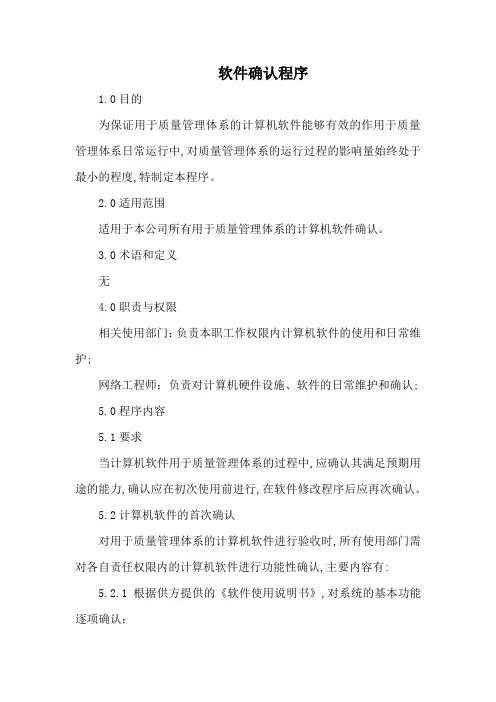 软件确认程序

1.0 目的

为保证用于质量管理体系的计算机软件能够有效的作用于质量管理体系日常运行中,对质量管理体系的运行过程的影响量始终处于最小的程度,特制定本程序。

2.0 适用范围

适用于本公司所有用于质量管理体系的计算机软件确认。

3.0 术语和定义

无

4.0 职责与权限

相关使用部门:负责本职工作权限内计算机软件的使用和日常维护;

网络工程师:负责对计算机硬件设施、软件的日常维护和确认;

5.0 程序内容

5.1 要求

当计算机软件用于质量管理体系的过程中,应确认其满足预期用途的能力,确认应在初次使用前进行,在软件修改程序后应再次确认。

5.2 计算机软件的首次确认

对用于质量管理体系的计算机软件进行验收时,所有使用部门需对各自责任权限内的计算机软件进行功能性确认,主要内容有:

5.2.1 根据供方提供的《软件使用说明书》,对系统的基本功能逐项确认;